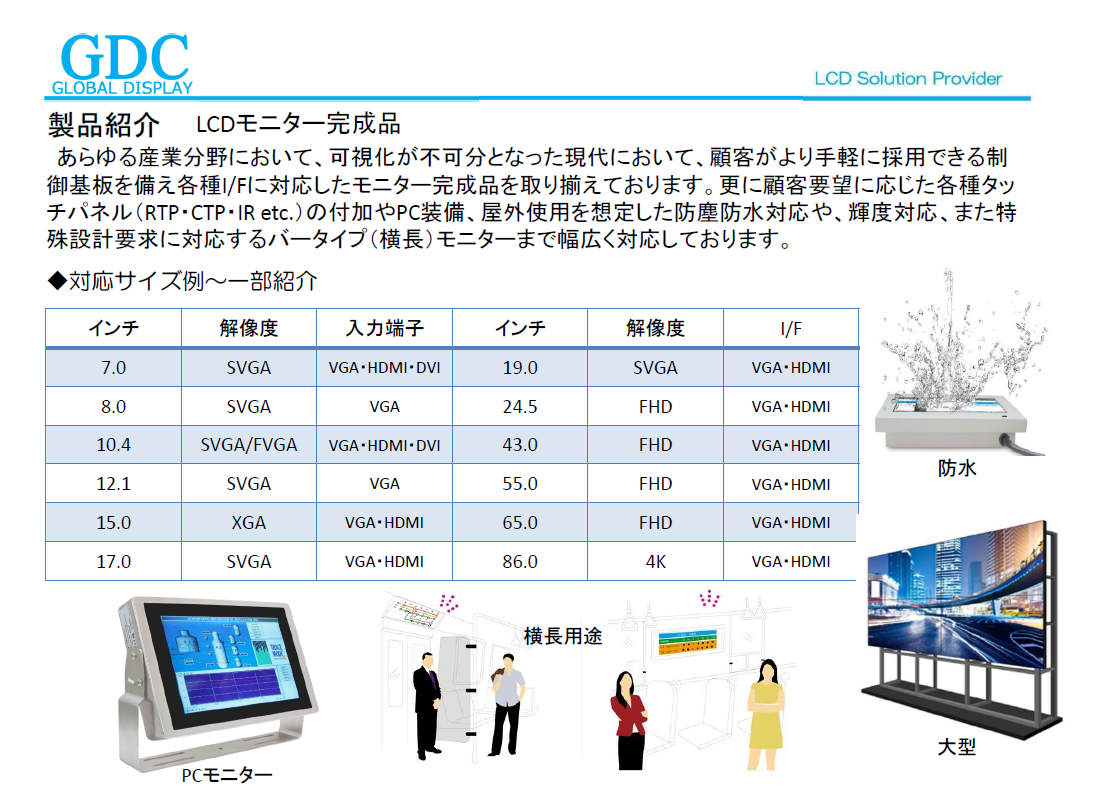 GDC
GLOBAL DISPLAY

LCD Solution Provider

製品紹介　LCDモニター完成品

あらゆる産業分野において、可視化が不可分となった現代において、顧客がより手軽に採用できる制御基板を備え各種I/Fに対応したモニター完成品を取り揃えております。更に顧客要望に応じた各種タッチパネル（RTP・CTP・IR etc.）の付加やPC装備、屋外使用を想定した防塵防水対応や、輝度対応、また特殊設計要求に対応するバータイプ（横長）モニターまで幅広く対応しております。

◆対応サイズ例～一部紹介

| インチ | 解像度 | 入力端子 | インチ | 解像度 | I/F |
|---|---|---|---|---|---|
| 7.0 | SVGA | VGA・HDMI・DVI | 19.0 | SVGA | VGA・HDMI |
| 8.0 | SVGA | VGA | 24.5 | FHD | VGA・HDMI |
| 10.4 | SVGA/FVGA | VGA・HDMI・DVI | 43.0 | FHD | VGA・HDMI |
| 12.1 | SVGA | VGA | 55.0 | FHD | VGA・HDMI |
| 15.0 | XGA | VGA・HDMI | 65.0 | FHD | VGA・HDMI |
| 17.0 | SVGA | VGA・HDMI | 86.0 | 4K | VGA・HDMI |

防水

横長用途

大型

PCモニター